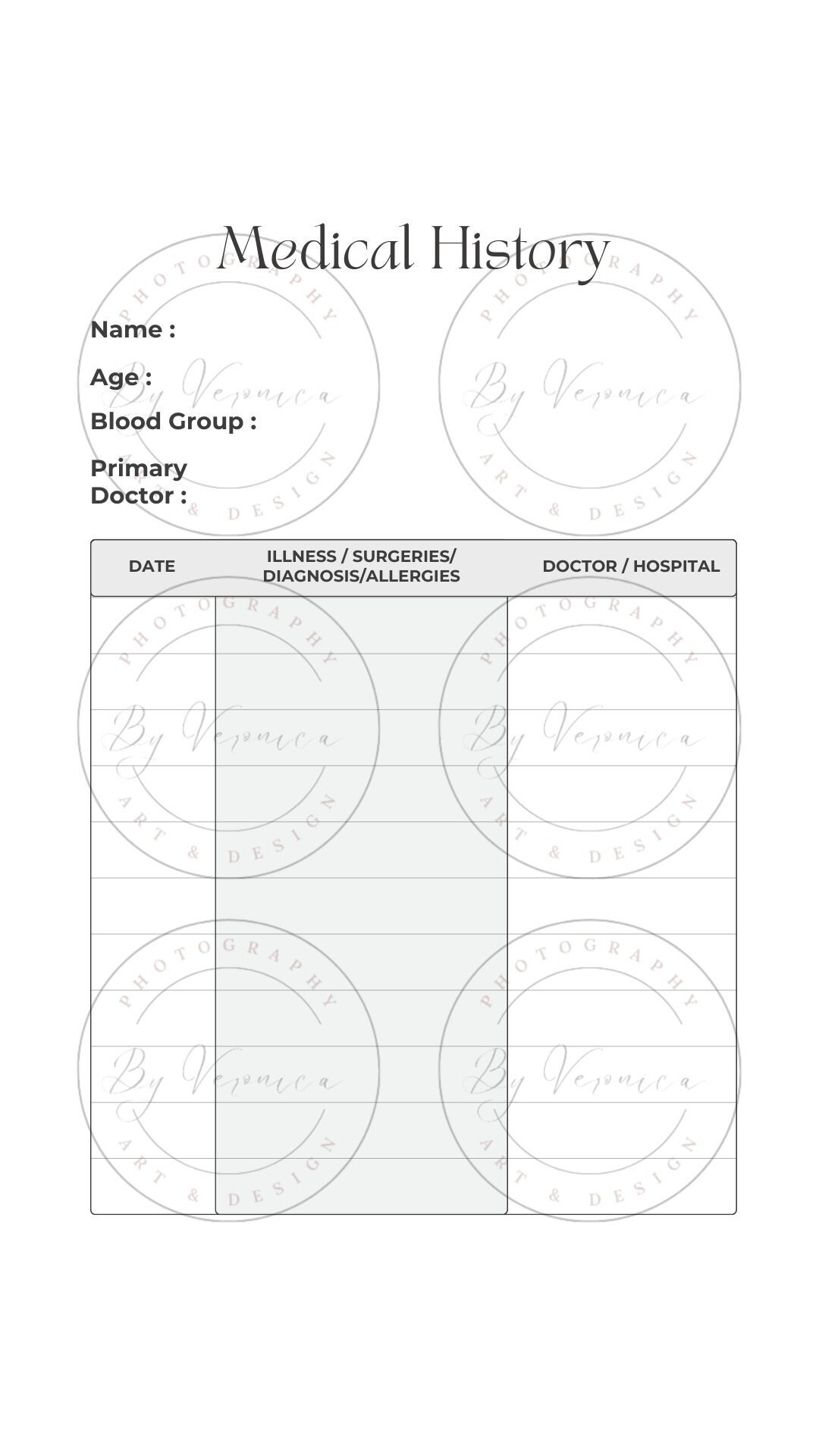 Medical History

Name :

Age :

Blood Group :

Primary Doctor :

| DATE | ILLNESS / SURGERIES/ DIAGNOSIS/ALLERGIES | DOCTOR / HOSPITAL |
|---|---|---|
| | | |
| | | |
| | | |
| | | |
| | | |
| | | |
| | | |
| | | |
| | | |
| | | |
| | | |

PHOTOGRAPHY By Veronica ART & DESIGN
PHOTOGRAPHY By Veronica ART & DESIGN
PHOTOGRAPHY By Veronica ART & DESIGN
PHOTOGRAPHY By Veronica ART & DESIGN
PHOTOGRAPHY By Veronica ART & DESIGN
PHOTOGRAPHY By Veronica ART & DESIGN